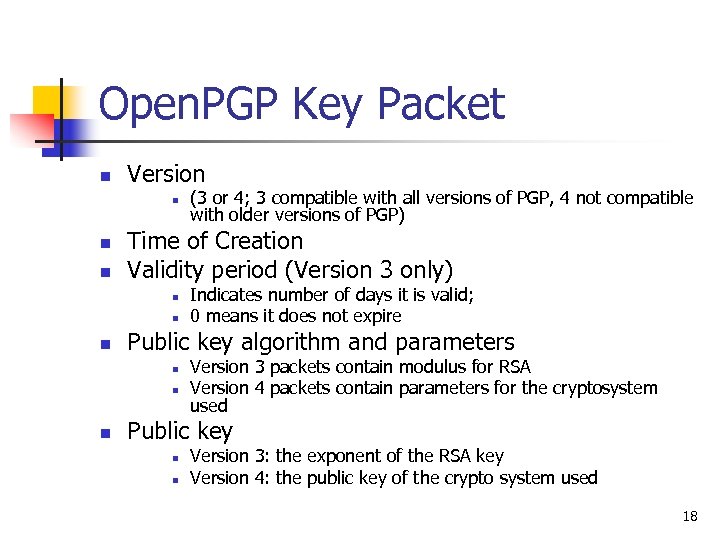 OpenPGP Key Packet

• Version
  • (3 or 4; 3 compatible with all versions of PGP, 4 not compatible with older versions of PGP)
• Time of Creation
• Validity period (Version 3 only)
  • Indicates number of days it is valid;
  • 0 means it does not expire
• Public key algorithm and parameters
  • Version 3 packets contain modulus for RSA
  • Version 4 packets contain parameters for the cryptosystem used
• Public key
  • Version 3: the exponent of the RSA key
  • Version 4: the public key of the crypto system used

18